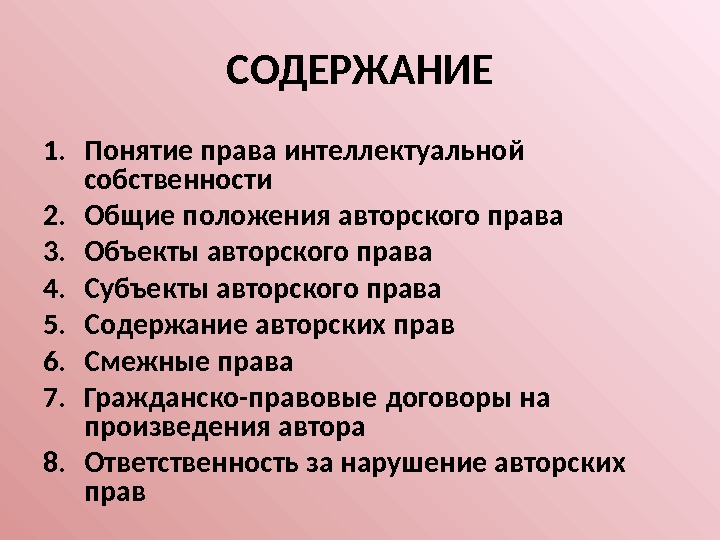 СОДЕРЖАНИЕ

1. Понятие права интеллектуальной собственности
2. Общие положения авторского права
3. Объекты авторского права
4. Субъекты авторского права
5. Содержание авторских прав
6. Смежные права
7. Гражданско-правовые договоры на произведения автора
8. Ответственность за нарушение авторских прав